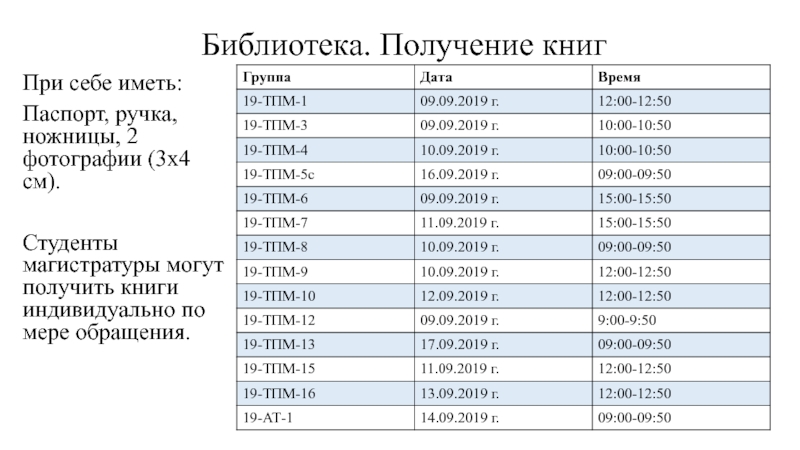 Библиотека. Получение книг

При себе иметь:

Паспорт, ручка, ножницы, 2 фотографии (3х4 см).

Студенты магистратуры могут получить книги индивидуально по мере обращения.

| Группа | Дата | Время |
|---|---|---|
| 19-ТПМ-1 | 09.09.2019 г. | 12:00-12:50 |
| 19-ТПМ-3 | 09.09.2019 г. | 10:00-10:50 |
| 19-ТПМ-4 | 10.09.2019 г. | 10:00-10:50 |
| 19-ТПМ-5с | 16.09.2019 г. | 09:00-09:50 |
| 19-ТПМ-6 | 09.09.2019 г. | 15:00-15:50 |
| 19-ТПМ-7 | 11.09.2019 г. | 15:00-15:50 |
| 19-ТПМ-8 | 10.09.2019 г. | 09:00-09:50 |
| 19-ТПМ-9 | 10.09.2019 г. | 12:00-12:50 |
| 19-ТПМ-10 | 12.09.2019 г. | 12:00-12:50 |
| 19-ТПМ-12 | 09.09.2019 г. | 9:00-9:50 |
| 19-ТПМ-13 | 17.09.2019 г. | 09:00-09:50 |
| 19-ТПМ-15 | 11.09.2019 г. | 12:00-12:50 |
| 19-ТПМ-16 | 13.09.2019 г. | 12:00-12:50 |
| 19-АТ-1 | 14.09.2019 г. | 09:00-09:50 |